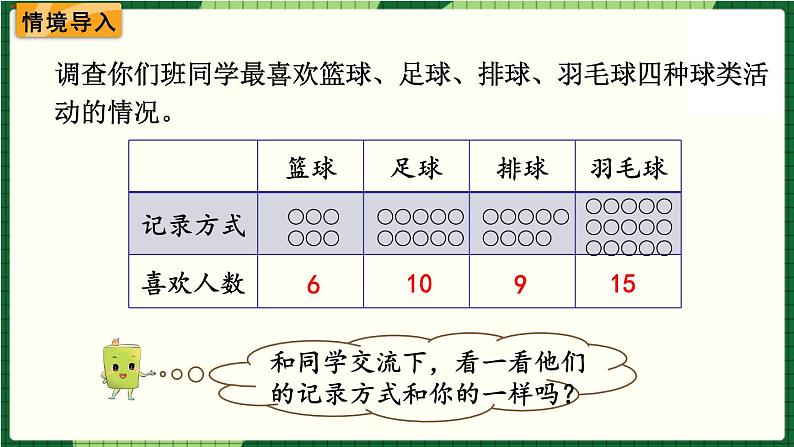 情境导入

调查你们班同学最喜欢篮球、足球、排球、羽毛球四种球类活动的情况。

| | 篮球 | 足球 | 排球 | 羽毛球 |
|---|---|---|---|---|
| 记录方式 | ○○○ ○○○ | ○○○○○ ○○○○○ | ○○○○○ ○○○○ | ○○○○○ ○○○○○ ○○○○○ |
| 喜欢人数 | 6 | 10 | 9 | 15 |

和同学交流下，看一看他们的记录方式和你的一样吗？